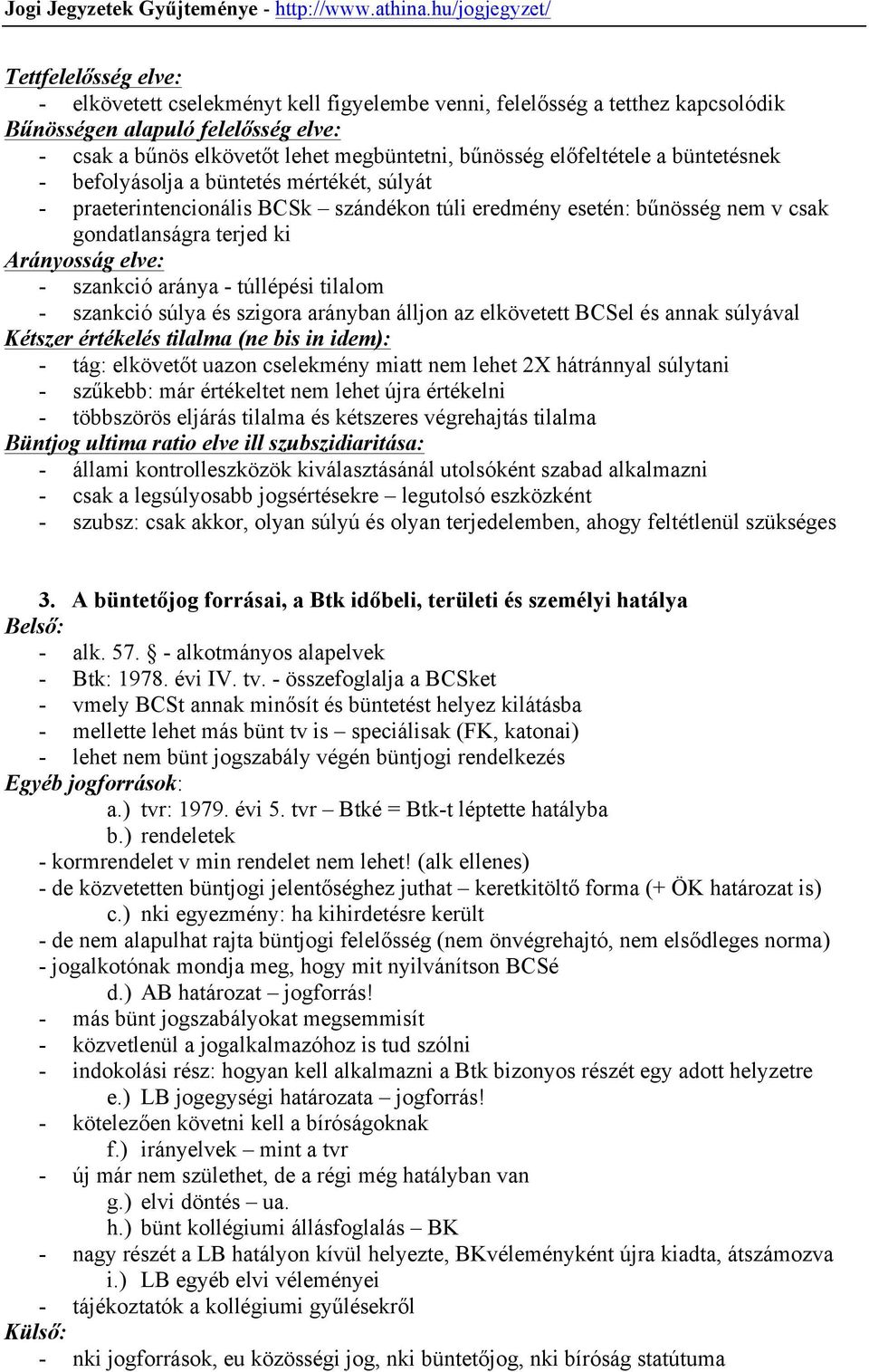 Jogi Jegyzetek Gyűjteménye - http://www.athina.hu/jogjegyzet/

Tettfelelősség elve:
- elkövetett cselekményt kell figyelembe venni, felelősség a tetthez kapcsolódik

Bűnösségen alapuló felelősség elve:
- csak a bűnös elkövetőt lehet megbüntetni, bűnösség előfeltétele a büntetésnek
- befolyásolja a büntetés mértékét, súlyát
- praeterintencionális BCSk – szándékon túli eredmény esetén: bűnösség nem v csak gondatlanságra terjed ki

Arányosság elve:
- szankció aránya - túllépési tilalom
- szankció súlya és szigora arányban álljon az elkövetett BCSel és annak súlyával

Kétszer értékelés tilalma (ne bis in idem):
- tág: elkövetőt uazon cselekmény miatt nem lehet 2X hátránnyal súlytani
- szűkebb: már értékeltet nem lehet újra értékelni
- többszörös eljárás tilalma és kétszeres végrehajtás tilalma

Büntjog ultima ratio elve ill szubszidiaritása:
- állami kontrolleszközök kiválasztásánál utolsóként szabad alkalmazni
- csak a legsúlyosabb jogsértésekre – legutolsó eszközként
- szubsz: csak akkor, olyan súlyú és olyan terjedelemben, ahogy feltétlenül szükséges

3. A büntetőjog forrásai, a Btk időbeli, területi és személyi hatálya

Belső:
- alk. 57. § - alkotmányos alapelvek
- Btk: 1978. évi IV. tv. - összefoglalja a BCSket
- vmely BCSt annak minősít és büntetést helyez kilátásba
- mellette lehet más bünt tv is – speciálisak (FK, katonai)
- lehet nem bünt jogszabály végén büntjogi rendelkezés

Egyéb jogforrások:
a.) tvr: 1979. évi 5. tvr – Btké = Btk-t léptette hatályba
b.) rendeletek
- kormrendelet v min rendelet nem lehet! (alk ellenes)
- de közvetetten büntjogi jelentőséghez juthat – keretkitöltő forma (+ ÖK határozat is)
c.) nki egyezmény: ha kihirdetésre került
- de nem alapulhat rajta büntjogi felelősség (nem önvégrehajtó, nem elsődleges norma)
- jogalkotónak mondja meg, hogy mit nyilvánítson BCSé
d.) AB határozat – jogforrás!
- más bünt jogszabályokat megsemmisít
- közvetlenül a jogalkalmazóhoz is tud szólni
- indokolási rész: hogyan kell alkalmazni a Btk bizonyos részét egy adott helyzetre
e.) LB jogegységi határozata – jogforrás!
- kötelezően követni kell a bíróságoknak
f.) irányelvek – mint a tvr
- új már nem születhet, de a régi még hatályban van
g.) elvi döntés – ua.
h.) bünt kollégiumi állásfoglalás – BK
- nagy részét a LB hatályon kívül helyezte, BKvéleményként újra kiadta, átszámozva
i.) LB egyéb elvi véleményei
- tájékoztatók a kollégiumi gyűlésekről

Külső:
- nki jogforrások, eu közösségi jog, nki büntetőjog, nki bíróság statútuma